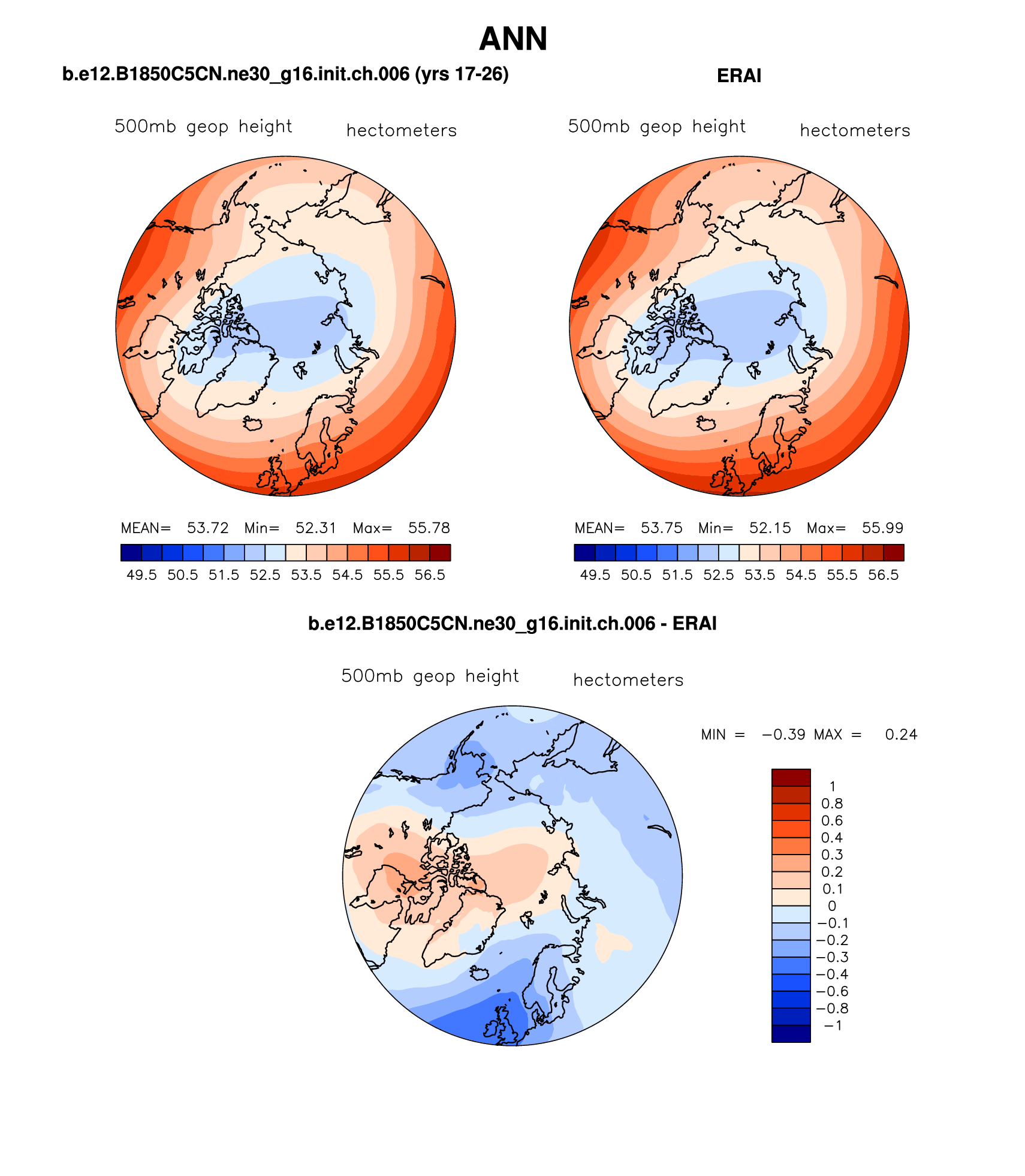 ANN

b.e12.B1850C5CN.ne30_g16.init.ch.006 (yrs 17-26)

500mb geop height hectometers

MEAN= 53.72 Min= 52.31 Max= 55.78

49.5 50.5 51.5 52.5 53.5 54.5 55.5 56.5

ERAI

500mb geop height hectometers

MEAN= 53.75 Min= 52.15 Max= 55.99

49.5 50.5 51.5 52.5 53.5 54.5 55.5 56.5

b.e12.B1850C5CN.ne30_g16.init.ch.006 - ERAI

500mb geop height hectometers

MIN = −0.39 MAX = 0.24

1
0.8
0.6
0.4
0.3
0.2
0.1
0
−0.1
−0.2
−0.3
−0.4
−0.6
−0.8
−1